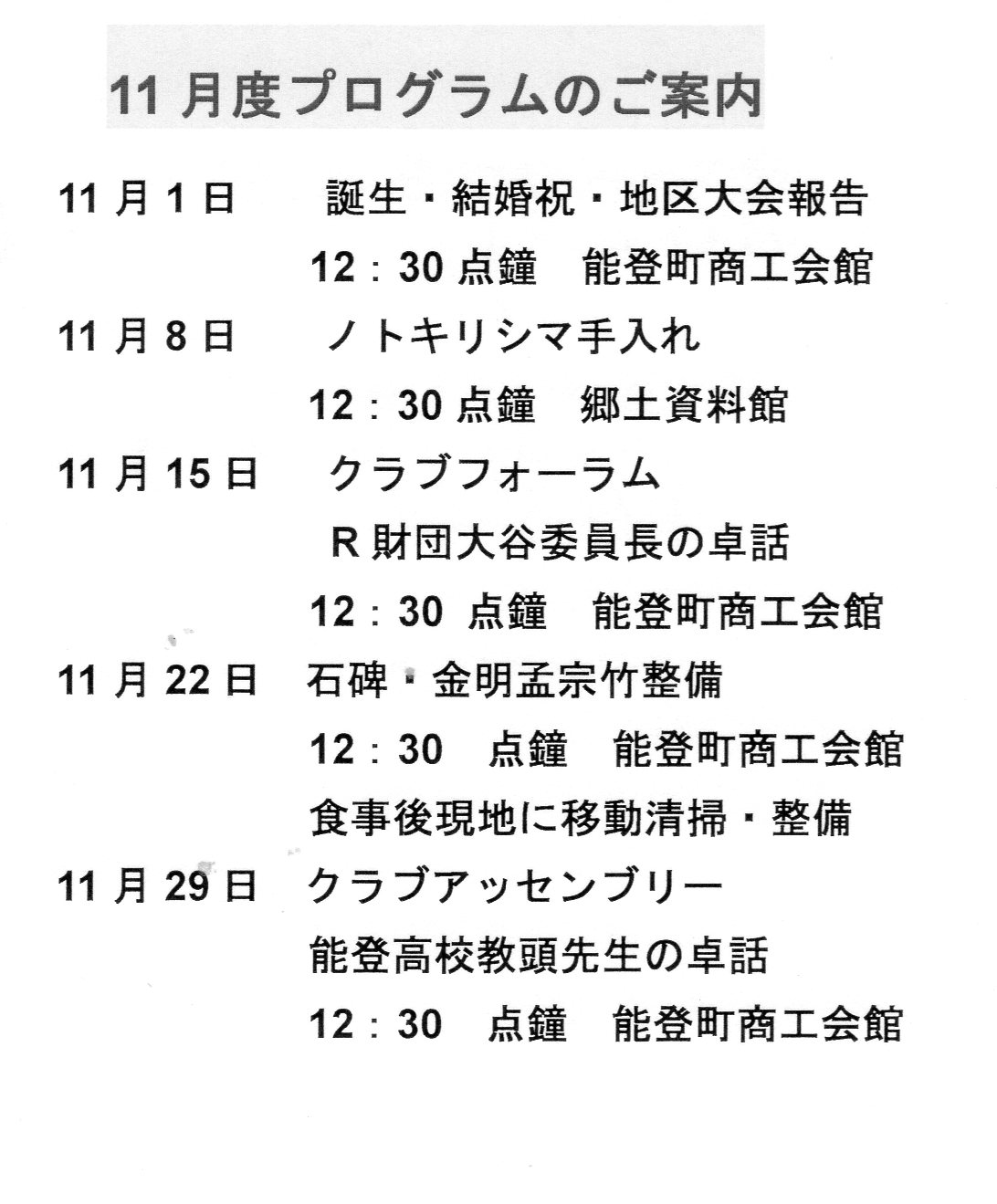 11 月度プログラムのご案内

11 月 1 日　誕生・結婚祝・地区大会報告
12：30 点鐘　能登町商工会館

11 月 8 日　ノトキリシマ手入れ
12：30 点鐘　郷土資料館

11 月 15 日　クラブフォーラム
R 財団大谷委員長の卓話
12：30 点鐘　能登町商工会館

11 月 22 日　石碑・金明孟宗竹整備
12：30　点鐘　能登町商工会館
食事後現地に移動清掃・整備

11 月 29 日　クラブアッセンブリー
能登高校教頭先生の卓話
12：30　点鐘　能登町商工会館